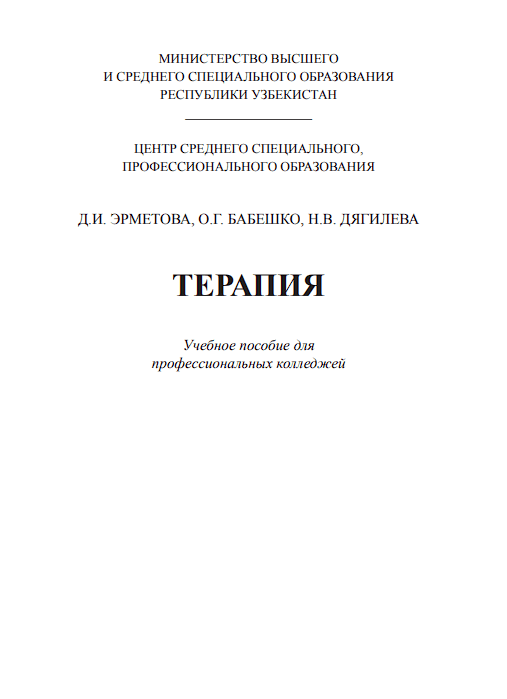 МИНИСТЕРСТВО ВЫСШЕГО
И СРЕДНЕГО СПЕЦИАЛЬНОГО ОБРАЗОВАНИЯ
РЕСПУБЛИКИ УЗБЕКИСТАН

ЦЕНТР СРЕДНЕГО СПЕЦИАЛЬНОГО,
ПРОФЕССИОНАЛЬНОГО ОБРАЗОВАНИЯ

Д.И. ЭРМЕТОВА, О.Г. БАБЕШКО, Н.В. ДЯГИЛЕВА

ТЕРАПИЯ

Учебное пособие для
профессиональных колледжей